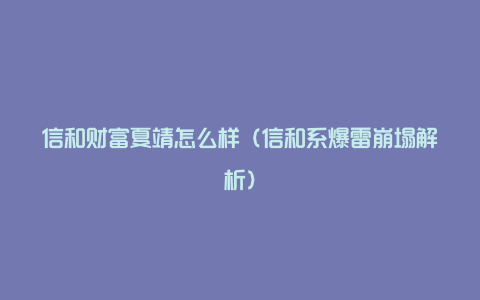 信和财富夏靖怎么样（信和系爆雷崩塌解析）